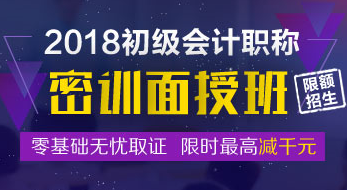 2018初级会计职称

密训面授班

限额招生

零基础无忧取证 限时最高减千元